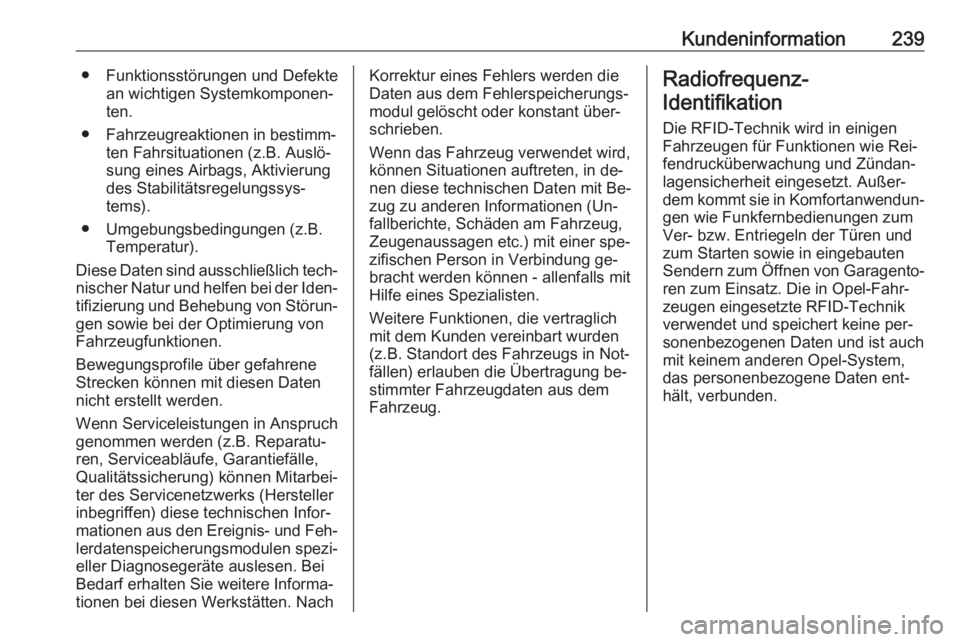 Kundeninformation 239

● Funktionsstörungen und Defekte an wichtigen Systemkomponenten.

● Fahrzeugreaktionen in bestimmten Fahrsituationen (z.B. Auslösung eines Airbags, Aktivierung des Stabilitätsregelungssystems).

● Umgebungsbedingungen (z.B. Temperatur).

Diese Daten sind ausschließlich technischer Natur und helfen bei der Identifizierung und Behebung von Störungen sowie bei der Optimierung von Fahrzeugfunktionen.

Bewegungsprofile über gefahrene Strecken können mit diesen Daten nicht erstellt werden.

Wenn Serviceleistungen in Anspruch genommen werden (z.B. Reparaturen, Serviceabläufe, Garantiefälle, Qualitätssicherung) können Mitarbeiter des Servicenetzwerks (Hersteller inbegriffen) diese technischen Informationen aus den Ereignis- und Fehlerdatenspeicherungsmodulen spezieller Diagnosegeräte auslesen. Bei Bedarf erhalten Sie weitere Informationen bei diesen Werkstätten. Nach Korrektur eines Fehlers werden die Daten aus dem Fehlerspeicherungsmodul gelöscht oder konstant überschrieben.

Wenn das Fahrzeug verwendet wird, können Situationen auftreten, in denen diese technischen Daten mit Bezug zu anderen Informationen (Unfallberichte, Schäden am Fahrzeug, Zeugenaussagen etc.) mit einer spezifischen Person in Verbindung gebracht werden können - allenfalls mit Hilfe eines Spezialisten.

Weitere Funktionen, die vertraglich mit dem Kunden vereinbart wurden (z.B. Standort des Fahrzeugs in Notfällen) erlauben die Übertragung bestimmter Fahrzeugdaten aus dem Fahrzeug.

Radiofrequenz-Identifikation

Die RFID-Technik wird in einigen Fahrzeugen für Funktionen wie Reifendrucküberwachung und Zündanlagensicherheit eingesetzt. Außerdem kommt sie in Komfortanwendungen wie Funkfernbedienungen zum Ver- bzw. Entriegeln der Türen und zum Starten sowie in eingebauten Sendern zum Öffnen von Garagentoren zum Einsatz. Die in Opel-Fahrzeugen eingesetzte RFID-Technik verwendet und speichert keine personenbezogenen Daten und ist auch mit keinem anderen Opel-System, das personenbezogene Daten enthält, verbunden.

carmanualsonline.info